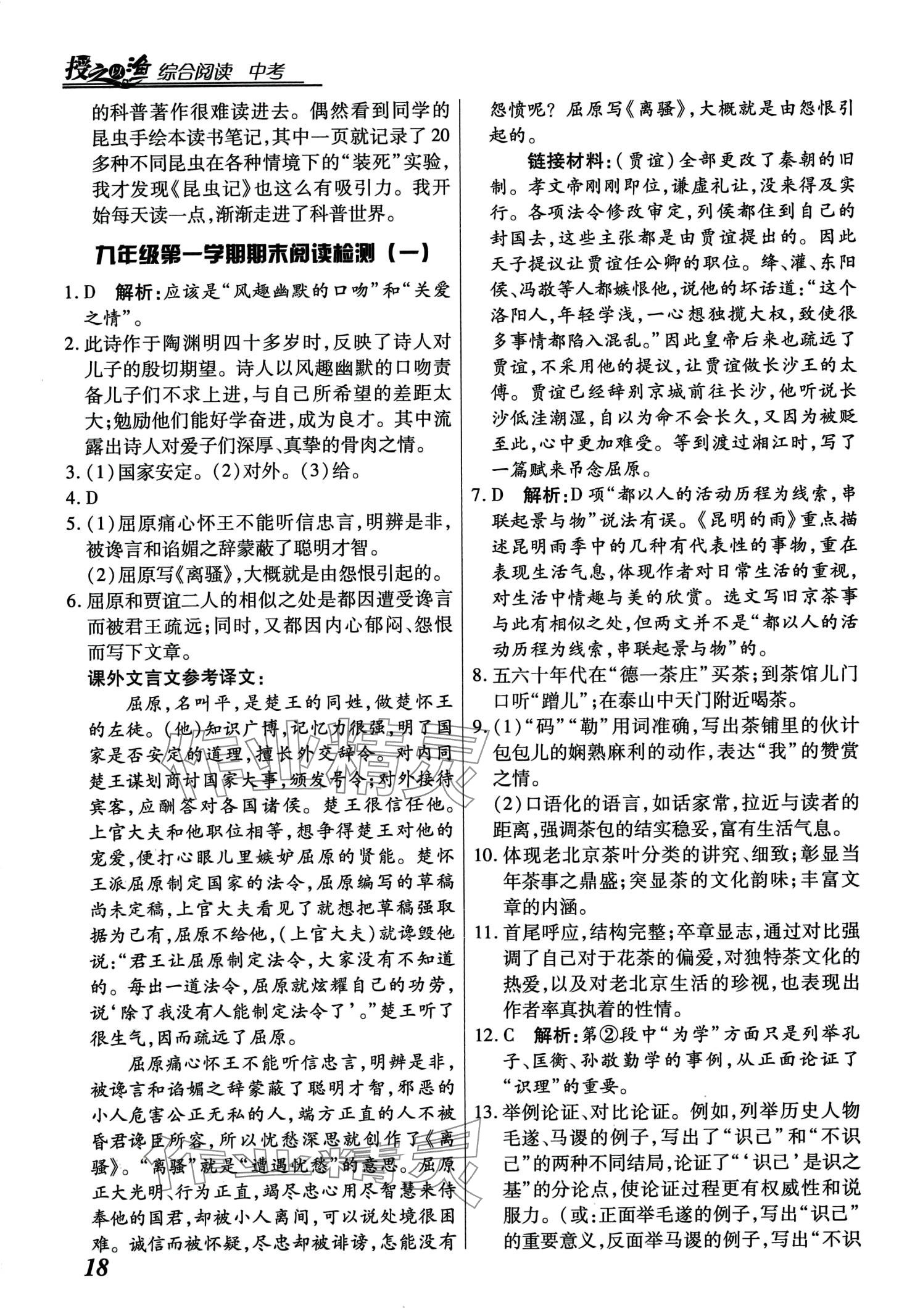 授之以渔 综合阅读 中考

的科普著作很难读进去。偶然看到同学的昆虫手绘本读书笔记,其中一页就记录了20多种不同昆虫在各种情境下的“装死”实验,我才发现《昆虫记》也这么有吸引力。我开始每天读一点,渐渐走进了科普世界。

九年级第一学期期末阅读检测(一)

1. D 解析:应该是“风趣幽默的口吻”和“关爱之情”。
2. 此诗作于陶渊明四十多岁时,反映了诗人对儿子的殷切期望。诗人以风趣幽默的口吻责备儿子们不求上进,与自己所希望的差距太大;勉励他们能好学奋进,成为良才。其中流露出诗人对爱子们深厚、真挚的骨肉之情。
3. (1)国家安定。(2)对外。(3)给。
4. D
5. (1)屈原痛心怀王不能听信忠言,明辨是非,被谗言和谄媚之辞蒙蔽了聪明才智。
(2)屈原写《离骚》,大概就是由怨恨引起的。
6. 屈原和贾谊二人的相似之处是都因遭受谗言而被君王疏远;同时,又都因内心郁闷、怨恨而写下文章。
课外文言文参考译文:
屈原,名叫平,是楚王的同姓,做楚怀王的左徒。(他)知识广博,记忆力很强,明了国家是否安定的道理,擅长外交辞令。对内同楚王谋划商讨国家大事,颁发号令;对外接待宾客,应酬答对各国诸侯。楚王很信任他。上官大夫和他职位相等,想争得楚王对他的宠爱,便打心眼儿里嫉妒屈原的贤能。楚怀王派屈原制定国家的法令,屈原编写的草稿尚未定稿,上官大夫看见了就想把草稿强取据为己有,屈原不给他,(上官大夫)就谗毁他说:“君王让屈原制定法令,大家没有不知道的。每出一道法令,屈原就炫耀自己的功劳,说‘除了我没有人能制定法令了’。”楚王听了很生气,因而疏远了屈原。
屈原痛心怀王不能听信忠言,明辨是非,被谗言和谄媚之辞蒙蔽了聪明才智,邪恶的小人危害公正无私的人,端方正直的人不被昏君谗臣所容,所以忧愁深思就创作了《离骚》。“离骚”就是“遭遇忧愁”的意思。屈原正大光明、行为正直,竭尽忠心用尽智慧来侍奉他的国君,却被小人离间,可以说处境很困难。诚信而被怀疑,尽忠却被诽谤,怎能没有怨愤呢?屈原写《离骚》,大概就是由怨恨引起的。
链接材料:(贾谊)全部更改了秦朝的旧制。孝文帝刚刚即位,谦虚礼让,没来得及实行。各项法令修改审定,列侯都住到自己的封国去,这些主张都是由贾谊提出的。因此天子提议让贾谊任公卿的职位。绛、灌、东阳侯、冯敬等人都嫉恨他,说他的坏话道:“这个洛阳人,年轻学浅,一心想独揽大权,致使很多事情都陷入混乱。”因此皇帝后来也疏远了贾谊,不采用他的提议,让贾谊做长沙王的太傅。贾谊已经辞别京城前往长沙,他听说长沙低洼潮湿,自以为命不会长久,又因为被贬至此,心中更加难受。等到渡过湘江时,写了一篇赋来吊念屈原。
7. D 解析:D项“都以人的活动历程为线索,串联起景与物”说法有误。《昆明的雨》重点描述昆明雨季中的几种有代表性的事物,重在表现生活气息,体现作者对日常生活的重视,对生活中情趣与美的欣赏。选文写旧京茶事与此有相似之处,但两文并不是“都以人的活动历程为线索,串联起景与物”的。
8. 五六十年代在“德一茶庄”买茶;到茶馆儿门口听“蹭儿”;在泰山中天门附近喝茶。
9. (1)“码”“勒”用词准确,写出茶铺里的伙计包包儿的娴熟麻利的动作,表达“我”的赞赏之情。
(2)口语化的语言,如话家常,拉近与读者的距离,强调茶包的结实稳妥,富有生活气息。
10. 体现老北京茶叶分类的讲究、细致;彰显当年茶事之鼎盛;突显茶的文化韵味;丰富文章的内涵。
11. 首尾呼应,结构完整;卒章显志,通过对比强调了自己对于花茶的偏爱,对独特茶文化的热爱,以及对老北京生活的珍视,也表现出作者率真执着的性情。
12. C 解析:第②段中“为学”方面只是列举孔子、匡衡、孙敬勤学的事例,从正面论证了“识理”的重要。
13. 举例论证、对比论证。例如,列举历史人物毛遂、马谡的例子,写出了“识己”和“不识己”的两种不同结局,论证了“‘识己’是识之基”的分论点,使论证过程更有权威性和说服力。(或:正面举毛遂的例子,写出“识己”的重要意义,反面举马谡的例子,写出“不识

18